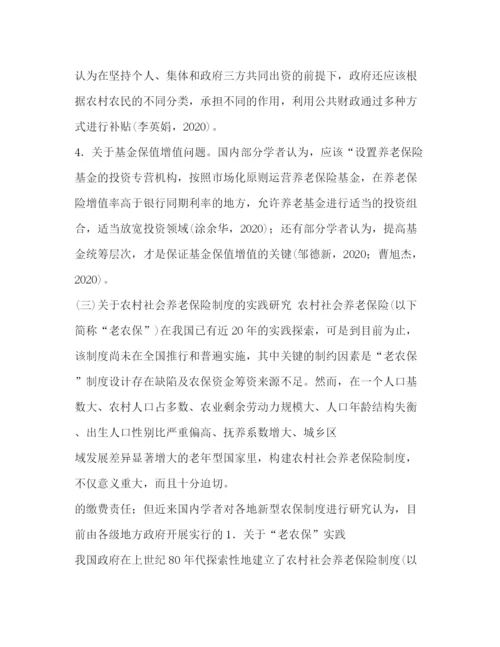 认为在坚持个人、集体和政府三方共同出资的前提下，政府还应该根据农村农民的不同分类，承担不同的作用，利用公共财政通过多种方式进行补贴(李英娟，2020)。

4．关于基金保值增值问题。国内部分学者认为，应该“设置养老保险基金的投资专营机构，按照市场化原则运营养老保险基金，在养老保险增值率高于银行同期利率的地方，允许养老基金进行适当的投资组合，适当放宽投资领域(涂余华，2020)；还有部分学者认为，提高基金统筹层次，才是保证基金保值增值的关键(邹德新，2020；曹旭杰，2020)。

(三)关于农村社会养老保险制度的实践研究 农村社会养老保险(以下简称“老农保”)在我国已有近20年的实践探索，可是到目前为止，该制度尚未在全国推行和普遍实施，其中关键的制约因素是“老农保”制度设计存在缺陷及农保资金筹资来源不足。然而，在一个人口基数大、农村人口占多数、农业剩余劳动力规模大、人口年龄结构失衡、出生人口性别比严重偏高、抚养系数增大、城乡区

域发展差异显著增大的老年型国家里，构建农村社会养老保险制度，不仅意义重大，而且十分迫切。

的缴费责任；但近来国内学者对各地新型农保制度进行研究认为，目前由各级地方政府开展实行的1．关于“老农保”实践

我国政府在上世纪80年代探索性地建立了农村社会养老保险制度(以